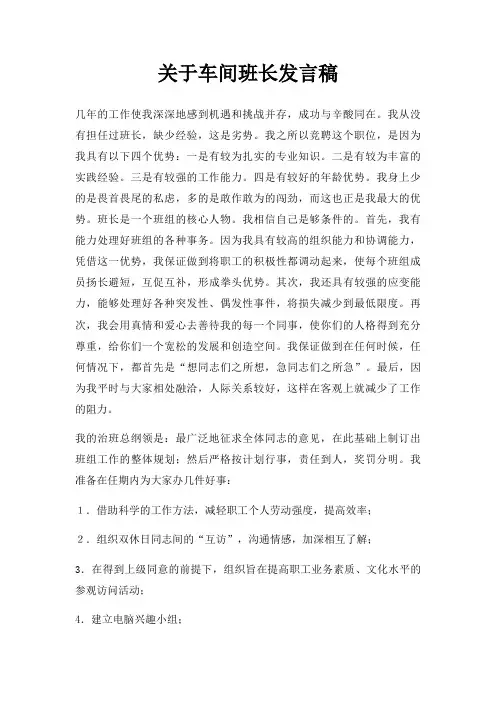 关于车间班长发言稿

几年的工作使我深深地感到机遇和挑战并存，成功与辛酸同在。我从没有担任过班长，缺少经验，这是劣势。我之所以竞聘这个职位，是因为我具有以下四个优势：一是有较为扎实的专业知识。二是有较为丰富的实践经验。三是有较强的工作能力。四是有较好的年龄优势。我身上少的是畏首畏尾的私虑，多的是敢作敢为的闯劲，而这也正是我最大的优势。班长是一个班组的核心人物。我相信自己是够条件的。首先，我有能力处理好班组的各种事务。因为我具有较高的组织能力和协调能力，凭借这一优势，我保证做到将职工的积极性都调动起来，使每个班组成员扬长避短，互促互补，形成拳头优势。其次，我还具有较强的应变能力，能够处理好各种突发性、偶发性事件，将损失减少到最低限度。再次，我会用真情和爱心去善待我的每一个同事，使你们的人格得到充分尊重，给你们一个宽松的发展和创造空间。我保证做到在任何时候，任何情况下，都首先是“想同志们之所想，急同志们之所急”。最后，因为我平时与大家相处融洽，人际关系较好，这样在客观上就减少了工作的阻力。

我的治班总纲领是：最广泛地征求全体同志的意见，在此基础上制订出班组工作的整体规划；然后严格按计划行事，责任到人，奖罚分明。我准备在任期内为大家办几件好事：

1．借助科学的工作方法，减轻职工个人劳动强度，提高效率；

2．组织双休日同志间的“互访”，沟通情感，加深相互了解；

3．在得到上级同意的前提下，组织旨在提高职工业务素质、文化水平的参观访问活动；

4．建立电脑兴趣小组；